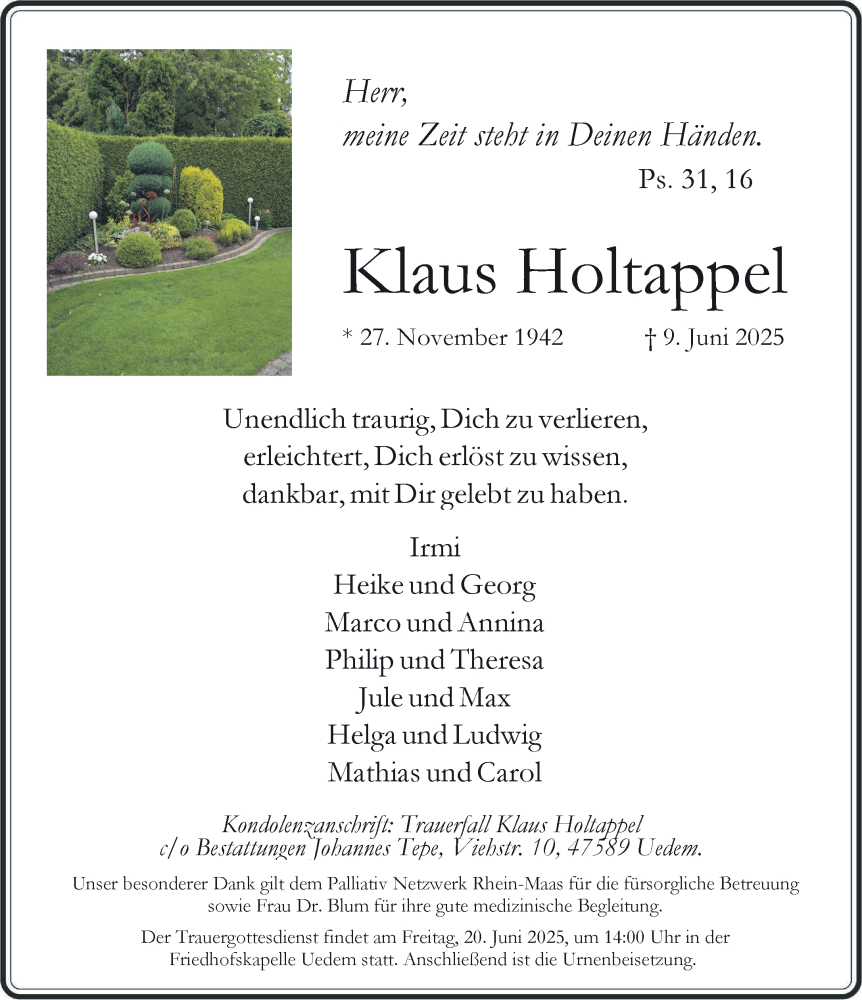 Herr,
meine Zeit steht in Deinen Händen.
Ps. 31, 16

Klaus Holtappel

* 27. November 1942 † 9. Juni 2025

Unendlich traurig, Dich zu verlieren,
erleichtert, Dich erlöst zu wissen,
dankbar, mit Dir gelebt zu haben.

Irmi
Heike und Georg
Marco und Annina
Philip und Theresa
Jule und Max
Helga und Ludwig
Mathias und Carol

Kondolenzanschrift: Trauerfall Klaus Holtappel
c/o Bestattungen Johannes Tepe, Viehstr. 10, 47589 Uedem.

Unser besonderer Dank gilt dem Palliativ Netzwerk Rhein-Maas für die fürsorgliche Betreuung sowie Frau Dr. Blum für ihre gute medizinische Begleitung.

Der Trauergottesdienst findet am Freitag, 20. Juni 2025, um 14:00 Uhr in der Friedhofskapelle Uedem statt. Anschließend ist die Urnenbeisetzung.